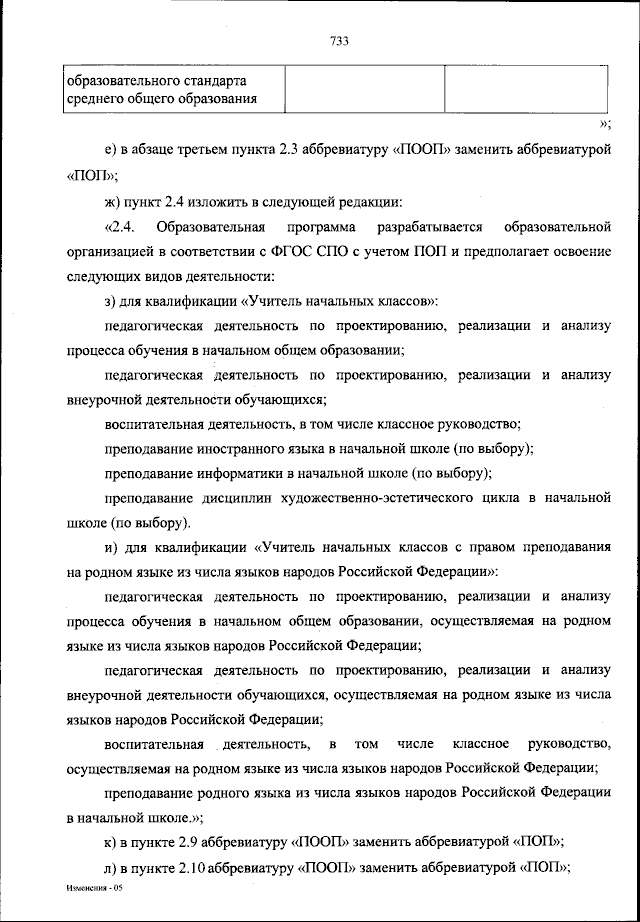 733

| образовательного стандарта среднего общего образования | | |
|---|---|---|

»;

е) в абзаце третьем пункта 2.3 аббревиатуру «ПООП» заменить аббревиатурой «ПОП»;

ж) пункт 2.4 изложить в следующей редакции:

«2.4. Образовательная программа разрабатывается образовательной организацией в соответствии с ФГОС СПО с учетом ПОП и предполагает освоение следующих видов деятельности:

з) для квалификации «Учитель начальных классов»:

педагогическая деятельность по проектированию, реализации и анализу процесса обучения в начальном общем образовании;

педагогическая деятельность по проектированию, реализации и анализу внеурочной деятельности обучающихся;

воспитательная деятельность, в том числе классное руководство;

преподавание иностранного языка в начальной школе (по выбору);

преподавание информатики в начальной школе (по выбору);

преподавание дисциплин художественно-эстетического цикла в начальной школе (по выбору).

и) для квалификации «Учитель начальных классов с правом преподавания на родном языке из числа языков народов Российской Федерации»:

педагогическая деятельность по проектированию, реализации и анализу процесса обучения в начальном общем образовании, осуществляемая на родном языке из числа языков народов Российской Федерации;

педагогическая деятельность по проектированию, реализации и анализу внеурочной деятельности обучающихся, осуществляемая на родном языке из числа языков народов Российской Федерации;

воспитательная деятельность, в том числе классное руководство, осуществляемая на родном языке из числа языков народов Российской Федерации;

преподавание родного языка из числа языков народов Российской Федерации в начальной школе.»;

к) в пункте 2.9 аббревиатуру «ПООП» заменить аббревиатурой «ПОП»;

л) в пункте 2.10 аббревиатуру «ПООП» заменить аббревиатурой «ПОП»;

Изменения - 05